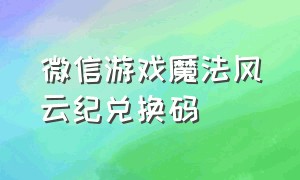 微信游戏魔法风云纪兑换码